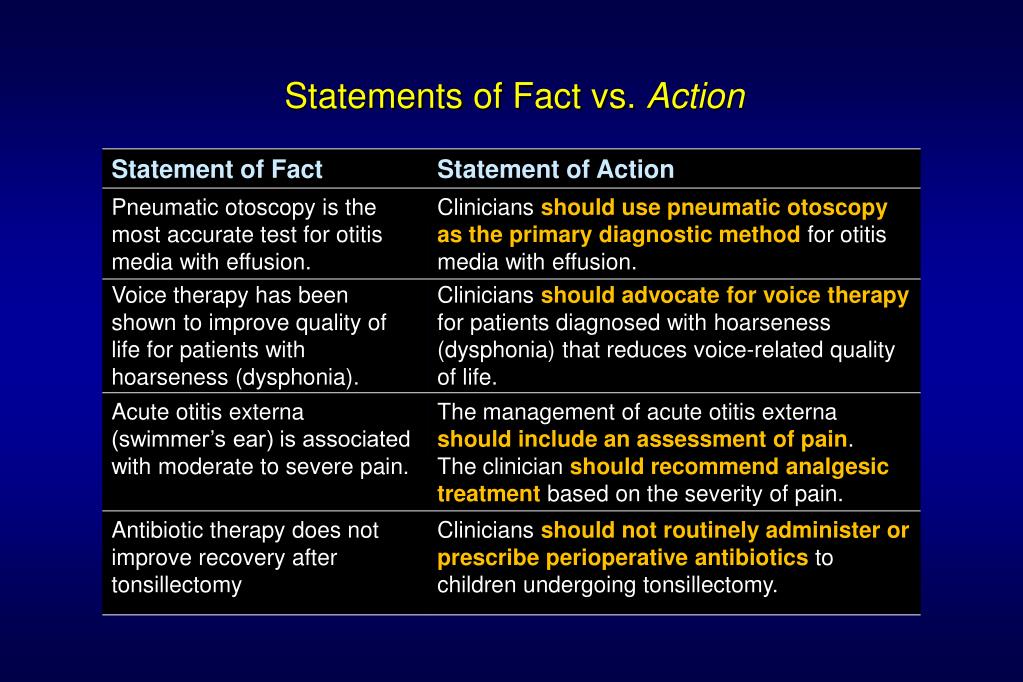 Statements of Fact vs. Action

| Statement of Fact | Statement of Action |
|---|---|
| Pneumatic otoscopy is the most accurate test for otitis media with effusion. | Clinicians should use pneumatic otoscopy as the primary diagnostic method for otitis media with effusion. |
| Voice therapy has been shown to improve quality of life for patients with hoarseness (dysphonia). | Clinicians should advocate for voice therapy for patients diagnosed with hoarseness (dysphonia) that reduces voice-related quality of life. |
| Acute otitis externa (swimmer's ear) is associated with moderate to severe pain. | The management of acute otitis externa should include an assessment of pain. The clinician should recommend analgesic treatment based on the severity of pain. |
| Antibiotic therapy does not improve recovery after tonsillectomy | Clinicians should not routinely administer or prescribe perioperative antibiotics to children undergoing tonsillectomy. |